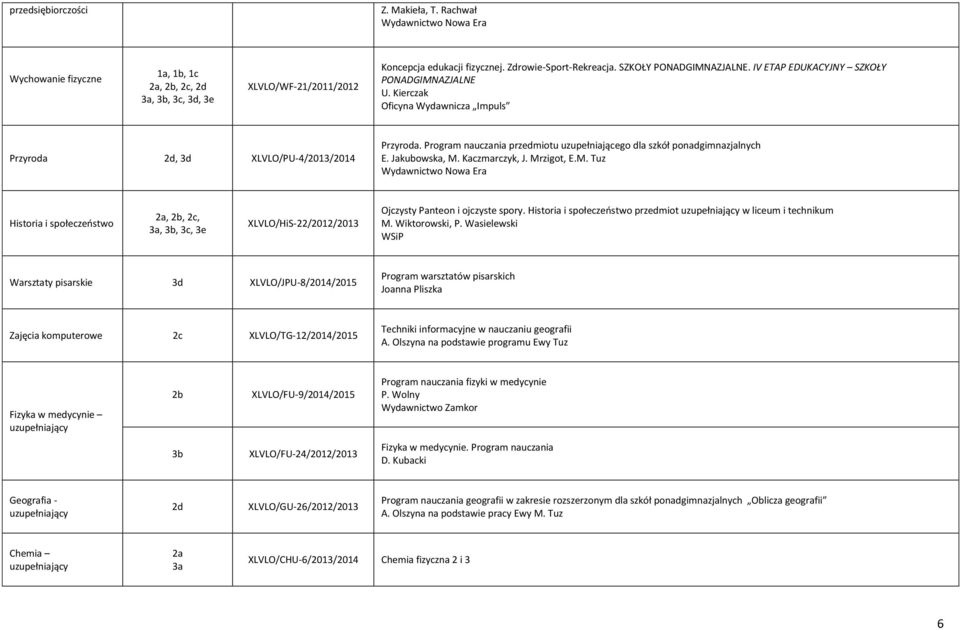 | | | | |
|---|---|---|---|
| przedsiębiorczości | | | Z. Makieła, T. Rachwał Wydawnictwo Nowa Era |
| Wychowanie fizyczne | 1a, 1b, 1c 2a, 2b, 2c, 2d 3a, 3b, 3c, 3d, 3e | XLVLO/WF-21/2011/2012 | Koncepcja edukacji fizycznej. Zdrowie-Sport-Rekreacja. SZKOŁY PONADGIMNAZJALNE. IV ETAP EDUKACYJNY – SZKOŁY PONADGIMNAZJALNE U. Kierczak Oficyna Wydawnicza „Impuls" |
| Przyroda | 2d, 3d | XLVLO/PU-4/2013/2014 | Przyroda. Program nauczania przedmiotu uzupełniającego dla szkół ponadgimnazjalnych E. Jakubowska, M. Kaczmarczyk, J. Mrzigot, E.M. Tuz Wydawnictwo Nowa Era |
| Historia i społeczeństwo | 2a, 2b, 2c, 3a, 3b, 3c, 3e | XLVLO/HiS-22/2012/2013 | Ojczysty Panteon i ojczyste spory. Historia i społeczeństwo przedmiot uzupełniający w liceum i technikum M. Wiktorowski, P. Wasielewski WSiP |
| Warsztaty pisarskie | 3d | XLVLO/JPU-8/2014/2015 | Program warsztatów pisarskich Joanna Pliszka |
| Zajęcia komputerowe | 2c | XLVLO/TG-12/2014/2015 | Techniki informacyjne w nauczaniu geografii A. Olszyna na podstawie programu Ewy Tuz |
| Fizyka w medycynie – uzupełniający | 2b | XLVLO/FU-9/2014/2015 | Program nauczania fizyki w medycynie P. Wolny Wydawnictwo Zamkor |
| | 3b | XLVLO/FU-24/2012/2013 | Fizyka w medycynie. Program nauczania D. Kubacki |
| Geografia - uzupełniający | 2d | XLVLO/GU-26/2012/2013 | Program nauczania geografii w zakresie rozszerzonym dla szkół ponadgimnazjalnych „Oblicza geografii" A. Olszyna na podstawie pracy Ewy M. Tuz |
| Chemia – uzupełniający | 2a 3a | XLVLO/CHU-6/2013/2014 | Chemia fizyczna 2 i 3 |

6